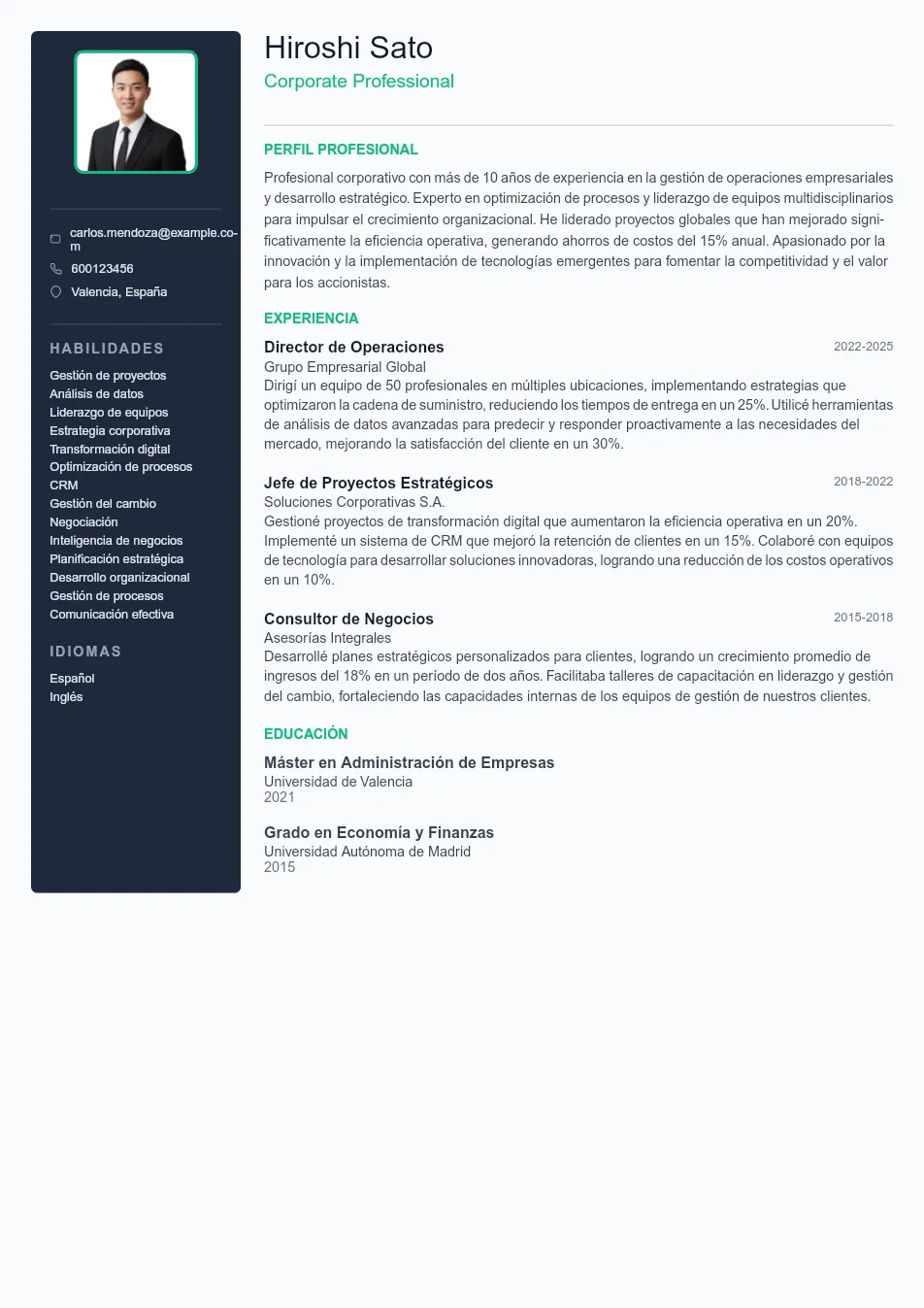 carlos.mendoza@example.com

600123456

Valencia, España

HABILIDADES

Gestión de proyectos
Análisis de datos
Liderazgo de equipos
Estrategia corporativa
Transformación digital
Optimización de procesos
CRM
Gestión del cambio
Negociación
Inteligencia de negocios
Planificación estratégica
Desarrollo organizacional
Gestión de procesos
Comunicación efectiva

IDIOMAS

Español
Inglés

Hiroshi Sato

Corporate Professional

PERFIL PROFESIONAL

Profesional corporativo con más de 10 años de experiencia en la gestión de operaciones empresariales y desarrollo estratégico. Experto en optimización de procesos y liderazgo de equipos multidisciplinarios para impulsar el crecimiento organizacional. He liderado proyectos globales que han mejorado significativamente la eficiencia operativa, generando ahorros de costos del 15% anual. Apasionado por la innovación y la implementación de tecnologías emergentes para fomentar la competitividad y el valor para los accionistas.

EXPERIENCIA

Director de Operaciones
2022-2025
Grupo Empresarial Global
Dirigí un equipo de 50 profesionales en múltiples ubicaciones, implementando estrategias que optimizaron la cadena de suministro, reduciendo los tiempos de entrega en un 25%. Utilicé herramientas de análisis de datos avanzadas para predecir y responder proactivamente a las necesidades del mercado, mejorando la satisfacción del cliente en un 30%.

Jefe de Proyectos Estratégicos
2018-2022
Soluciones Corporativas S.A.
Gestioné proyectos de transformación digital que aumentaron la eficiencia operativa en un 20%. Implementé un sistema de CRM que mejoró la retención de clientes en un 15%. Colaboré con equipos de tecnología para desarrollar soluciones innovadoras, logrando una reducción de los costos operativos en un 10%.

Consultor de Negocios
2015-2018
Asesorías Integrales
Desarrollé planes estratégicos personalizados para clientes, logrando un crecimiento promedio de ingresos del 18% en un período de dos años. Facilitaba talleres de capacitación en liderazgo y gestión del cambio, fortaleciendo las capacidades internas de los equipos de gestión de nuestros clientes.

EDUCACIÓN

Máster en Administración de Empresas
Universidad de Valencia
2021

Grado en Economía y Finanzas
Universidad Autónoma de Madrid
2015